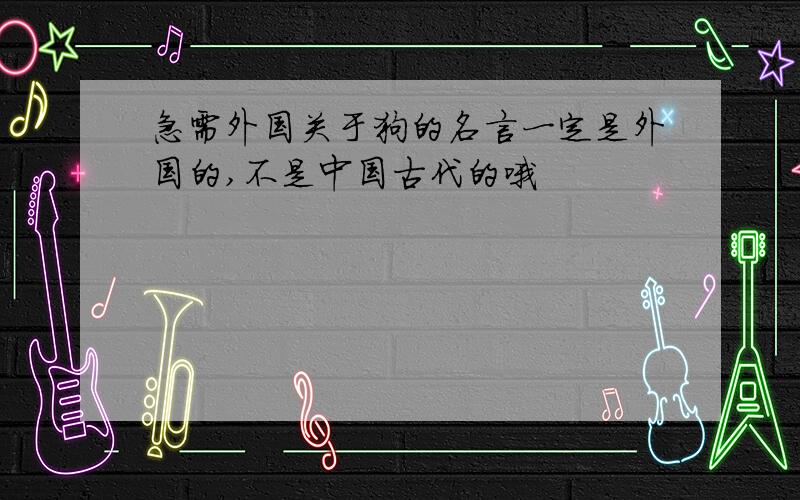 急需外国关于狗的名言一定是外国的,不是中国古代的哦